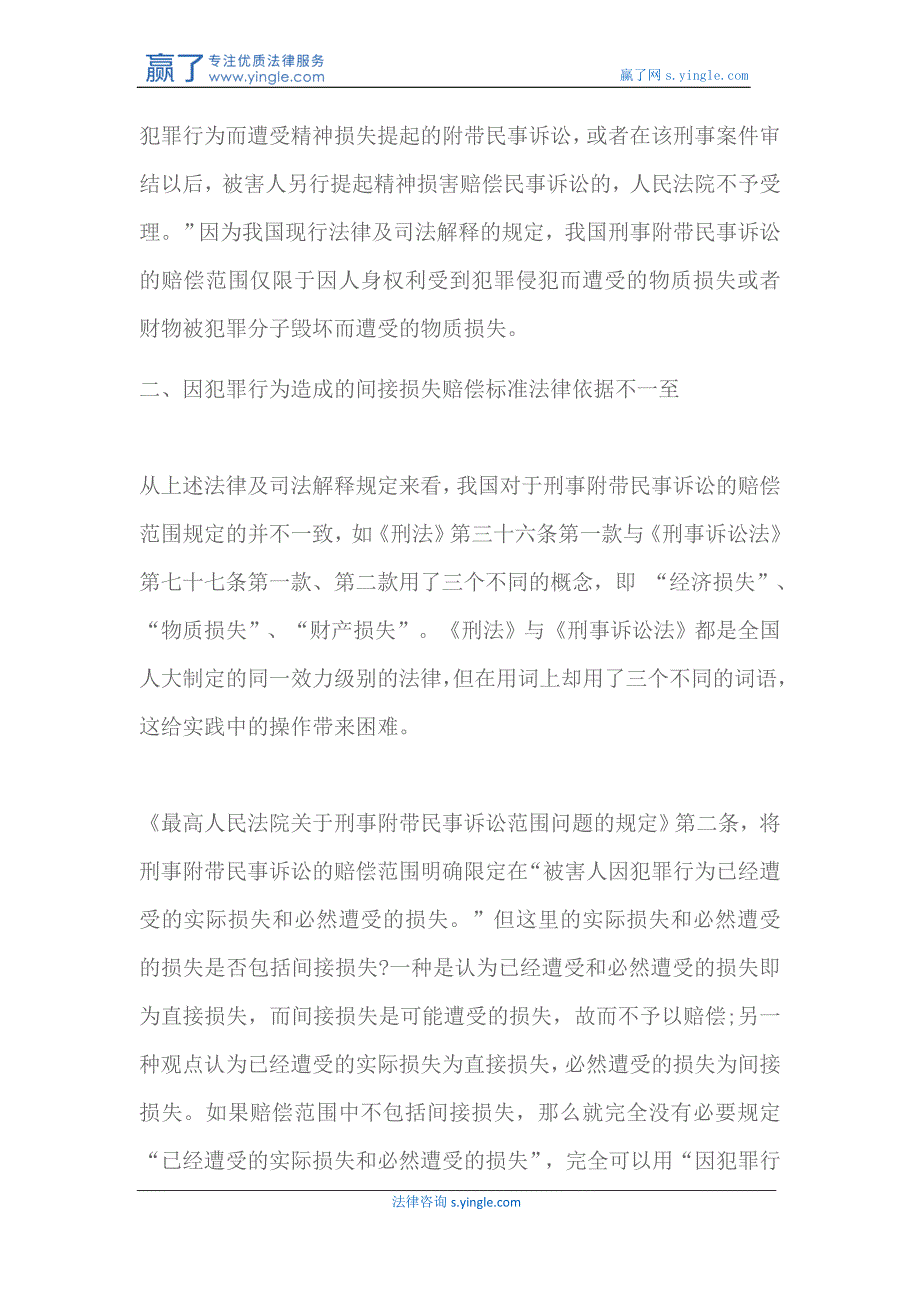 赢了 专注优质法律服务 www.yingle.com

赢了网 s.yingle.com

犯罪行为而遭受精神损失提起的附带民事诉讼，或者在该刑事案件审结以后，被害人另行提起精神损害赔偿民事诉讼的，人民法院不予受理。”因为我国现行法律及司法解释的规定，我国刑事附带民事诉讼的赔偿范围仅限于因人身权利受到犯罪侵犯而遭受的物质损失或者财物被犯罪分子毁坏而遭受的物质损失。

二、因犯罪行为造成的间接损失赔偿标准法律依据不一至

从上述法律及司法解释规定来看，我国对于刑事附带民事诉讼的赔偿范围规定的并不一致，如《刑法》第三十六条第一款与《刑事诉讼法》第七十七条第一款、第二款用了三个不同的概念，即 “经济损失”、“物质损失”、“财产损失”。《刑法》与《刑事诉讼法》都是全国人大制定的同一效力级别的法律，但在用词上却用了三个不同的词语，这给实践中的操作带来困难。

《最高人民法院关于刑事附带民事诉讼范围问题的规定》第二条，将刑事附带民事诉讼的赔偿范围明确限定在“被害人因犯罪行为已经遭受的实际损失和必然遭受的损失。”但这里的实际损失和必然遭受的损失是否包括间接损失?一种是认为已经遭受和必然遭受的损失即为直接损失，而间接损失是可能遭受的损失，故而不予以赔偿;另一种观点认为已经遭受的实际损失为直接损失，必然遭受的损失为间接损失。如果赔偿范围中不包括间接损失，那么就完全没有必要规定“已经遭受的实际损失和必然遭受的损失”，完全可以用“因犯罪行

法律咨询 s.yingle.com